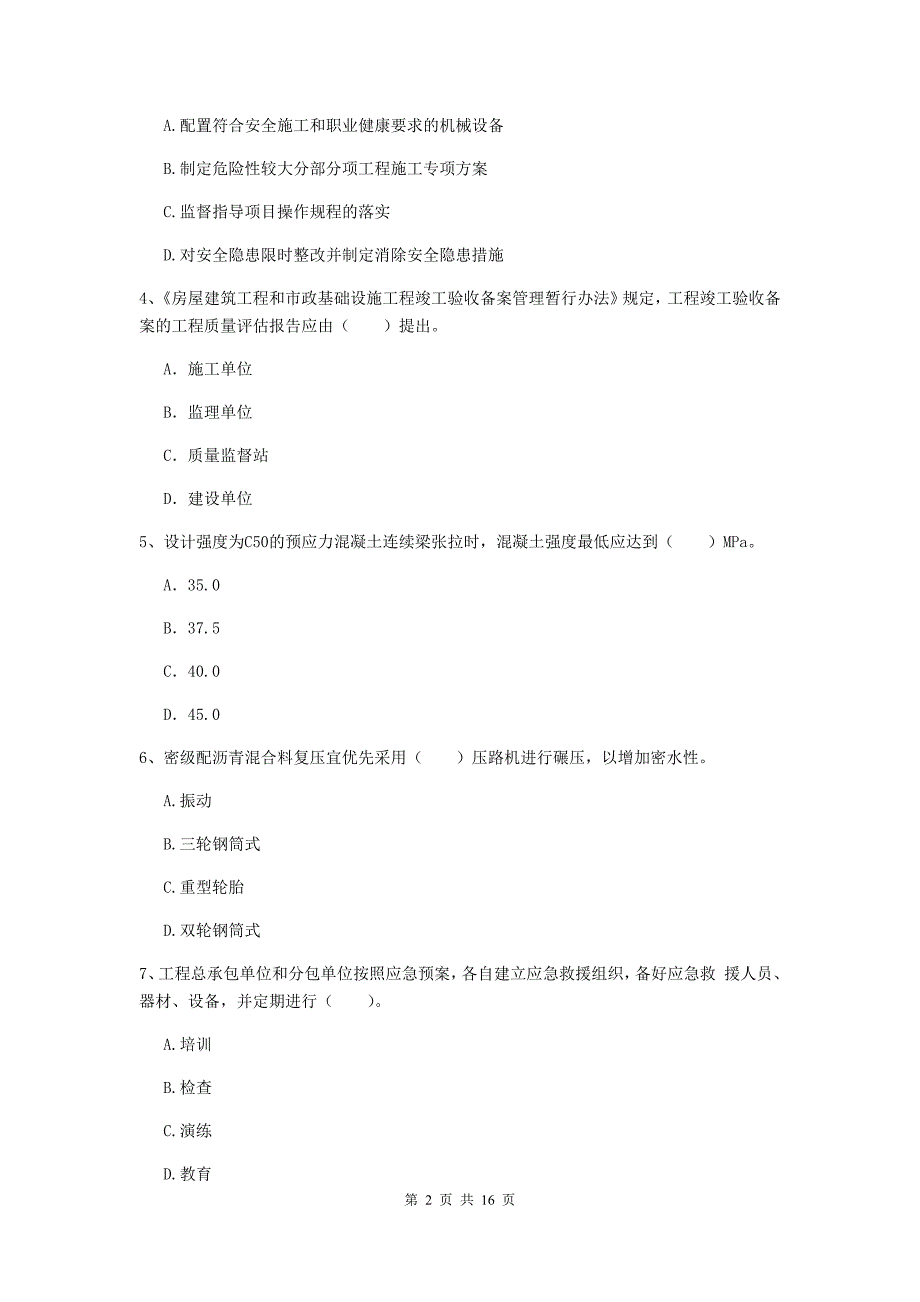 A.配置符合安全施工和职业健康要求的机械设备

B.制定危险性较大分部分项工程施工专项方案

C.监督指导项目操作规程的落实

D.对安全隐患限时整改并制定消除安全隐患措施

4、《房屋建筑工程和市政基础设施工程竣工验收备案管理暂行办法》规定，工程竣工验收备案的工程质量评估报告应由（　　）提出。

A. 施工单位

B. 监理单位

C. 质量监督站

D. 建设单位

5、设计强度为C50的预应力混凝土连续梁张拉时，混凝土强度最低应达到（　　）MPa。

A. 35.0

B. 37.5

C. 40.0

D. 45.0

6、密级配沥青混合料复压宜优先采用（　　）压路机进行碾压，以增加密水性。

A.振动

B.三轮钢筒式

C.重型轮胎

D.双轮钢筒式

7、工程总承包单位和分包单位按照应急预案，各自建立应急救援组织，备好应急救 援人员、器材、设备，并定期进行（　　）。

A.培训

B.检查

C.演练

D.教育

第 2 页 共 16 页